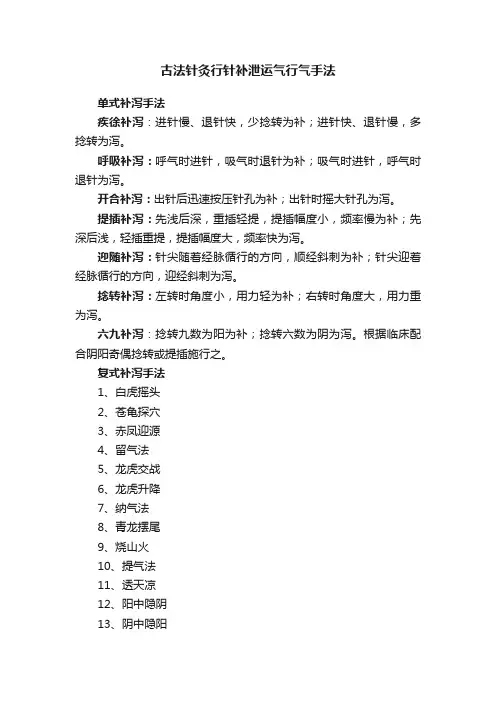 古法针灸行针补泄运气行气手法

单式补泻手法

疾徐补泻：进针慢、退针快，少捻转为补；进针快、退针慢，多捻转为泻。

呼吸补泻：呼气时进针，吸气时退针为补；吸气时进针，呼气时退针为泻。

开合补泻：出针后迅速按压针孔为补；出针时摇大针孔为泻。

提插补泻：先浅后深，重插轻提，提插幅度小，频率慢为补；先深后浅，轻插重提，提插幅度大，频率快为泻。

迎随补泻：针尖随着经脉循行的方向，顺经斜刺为补；针尖迎着经脉循行的方向，迎经斜刺为泻。

捻转补泻：左转时角度小，用力轻为补；右转时角度大，用力重为泻。

六九补泻：捻转九数为阳为补；捻转六数为阴为泻。根据临床配合阴阳奇偶捻转或提插施行之。

复式补泻手法

1、白虎摇头

2、苍龟探穴

3、赤凤迎源

4、留气法

5、龙虎交战

6、龙虎升降

7、纳气法

8、青龙摆尾

9、烧山火

10、提气法

11、透天凉

12、阳中隐阴

13、阴中隐阳